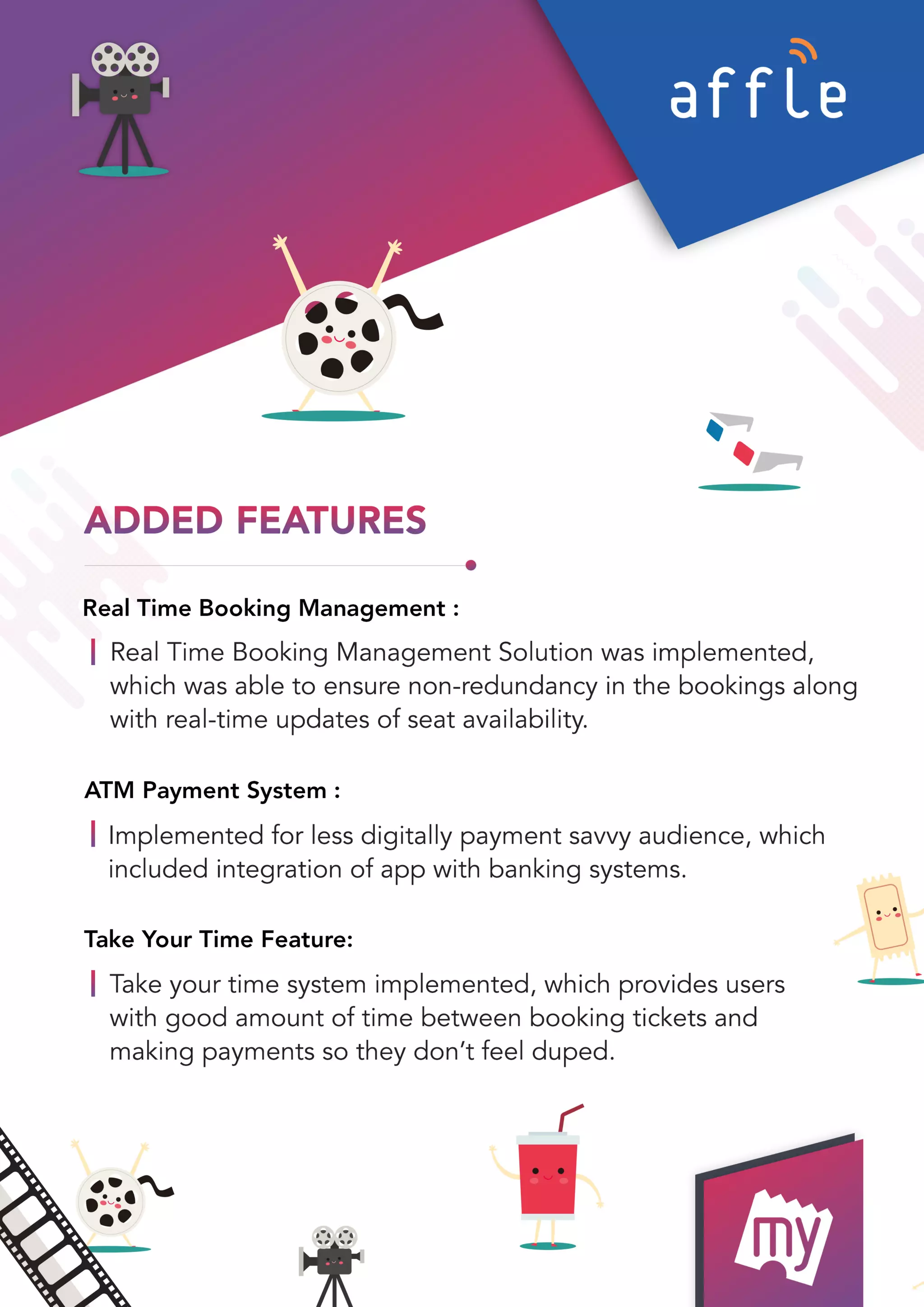 affle

ADDED FEATURES

Real Time Booking Management :

Real Time Booking Management Solution was implemented, which was able to ensure non-redundancy in the bookings along with real-time updates of seat availability.

ATM Payment System :

Implemented for less digitally payment savvy audience, which included integration of app with banking systems.

Take Your Time Feature:

Take your time system implemented, which provides users with good amount of time between booking tickets and making payments so they don't feel duped.

my